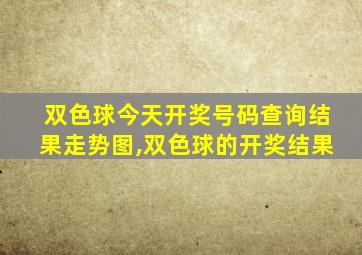 双色球今天开奖号码查询结果走势图,双色球的开奖结果